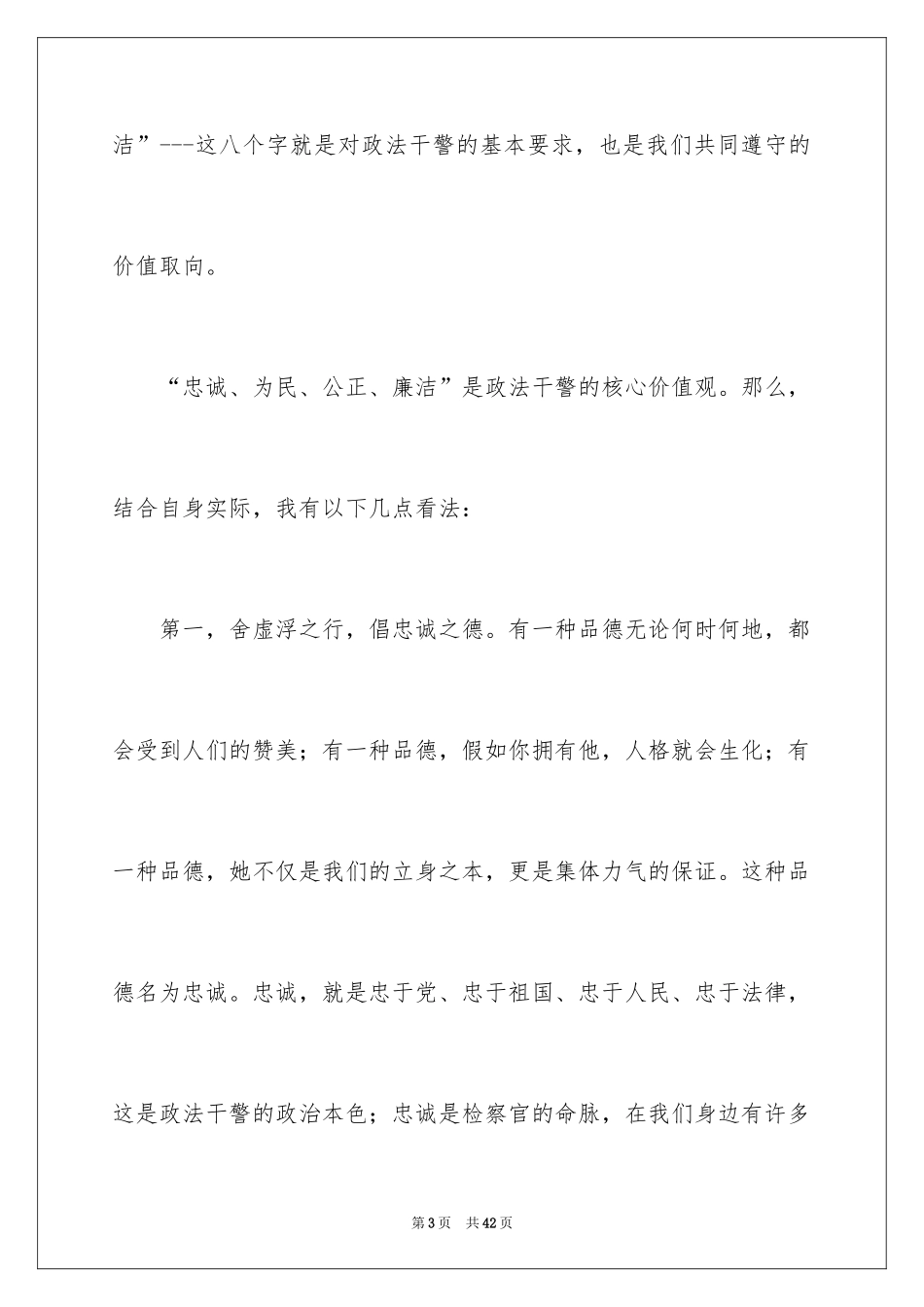 洁”---这八个字就是对政法干警的基本要求，也是我们共同遵守的价值取向。

“忠诚、为民、公正、廉洁”是政法干警的核心价值观。那么，结合自身实际，我有以下几点看法：

第一，舍虚浮之行，倡忠诚之德。有一种品德无论何时何地，都会受到人们的赞美；有一种品德，假如你拥有他，人格就会生化；有一种品德，她不仅是我们的立身之本，更是集体力气的保证。这种品德名为忠诚。忠诚，就是忠于党、忠于祖国、忠于人民、忠于法律，这是政法干警的政治本色；忠诚是检察官的命脉，在我们身边有许多

第3页　共42页